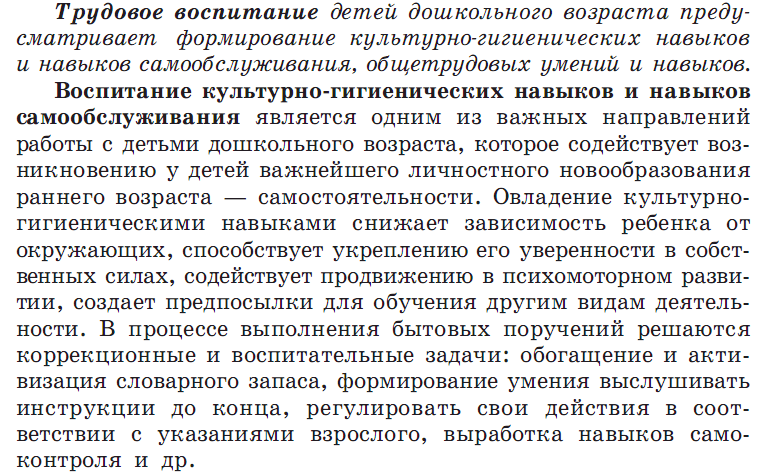 Трудовое воспитание детей дошкольного возраста предусматривает формирование культурно-гигиенических навыков и навыков самообслуживания, общетрудовых умений и навыков.

Воспитание культурно-гигиенических навыков и навыков самообслуживания является одним из важных направлений работы с детьми дошкольного возраста, которое содействует возникновению у детей важнейшего личностного новообразования раннего возраста — самостоятельности. Овладение культурно-гигиеническими навыками снижает зависимость ребенка от окружающих, способствует укреплению его уверенности в собственных силах, содействует продвижению в психомоторном развитии, создает предпосылки для обучения другим видам деятельности. В процессе выполнения бытовых поручений решаются коррекционные и воспитательные задачи: обогащение и активизация словарного запаса, формирование умения выслушивать инструкции до конца, регулировать свои действия в соответствии с указаниями взрослого, выработка навыков самоконтроля и др.